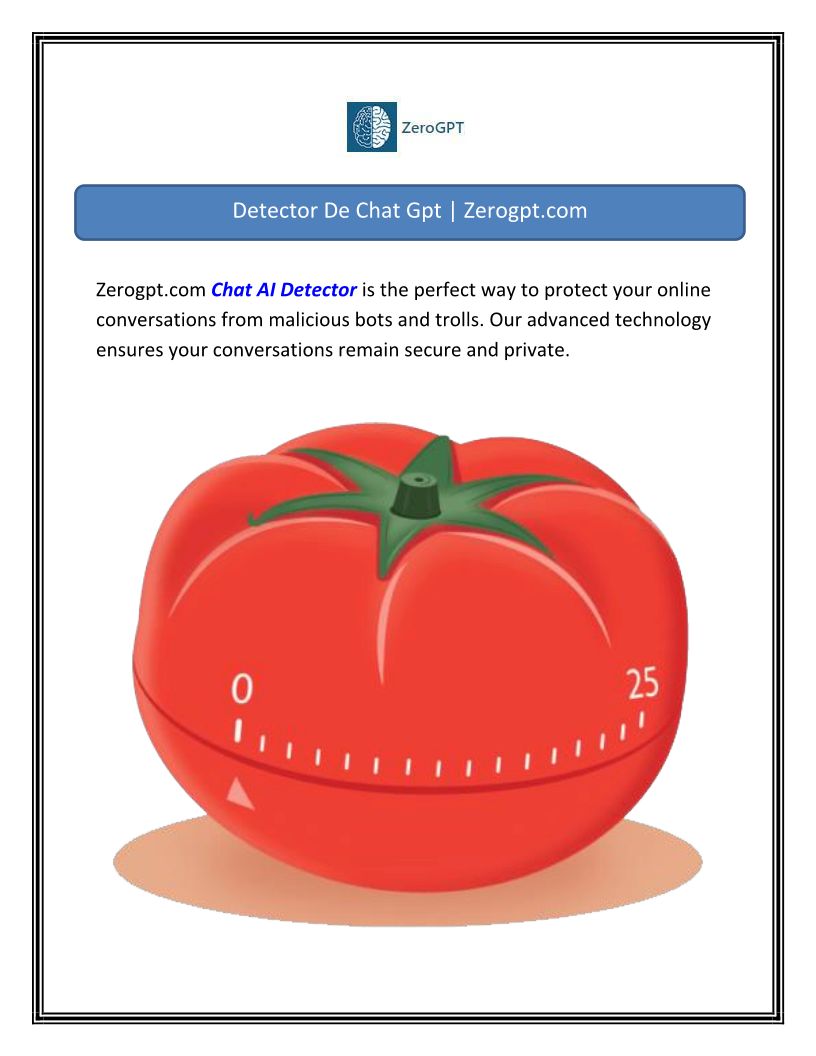 ZeroGPT

Detector De Chat Gpt | Zerogpt.com

Zerogpt.com Chat AI Detector is the perfect way to protect your online conversations from malicious bots and trolls. Our advanced technology ensures your conversations remain secure and private.

0

25